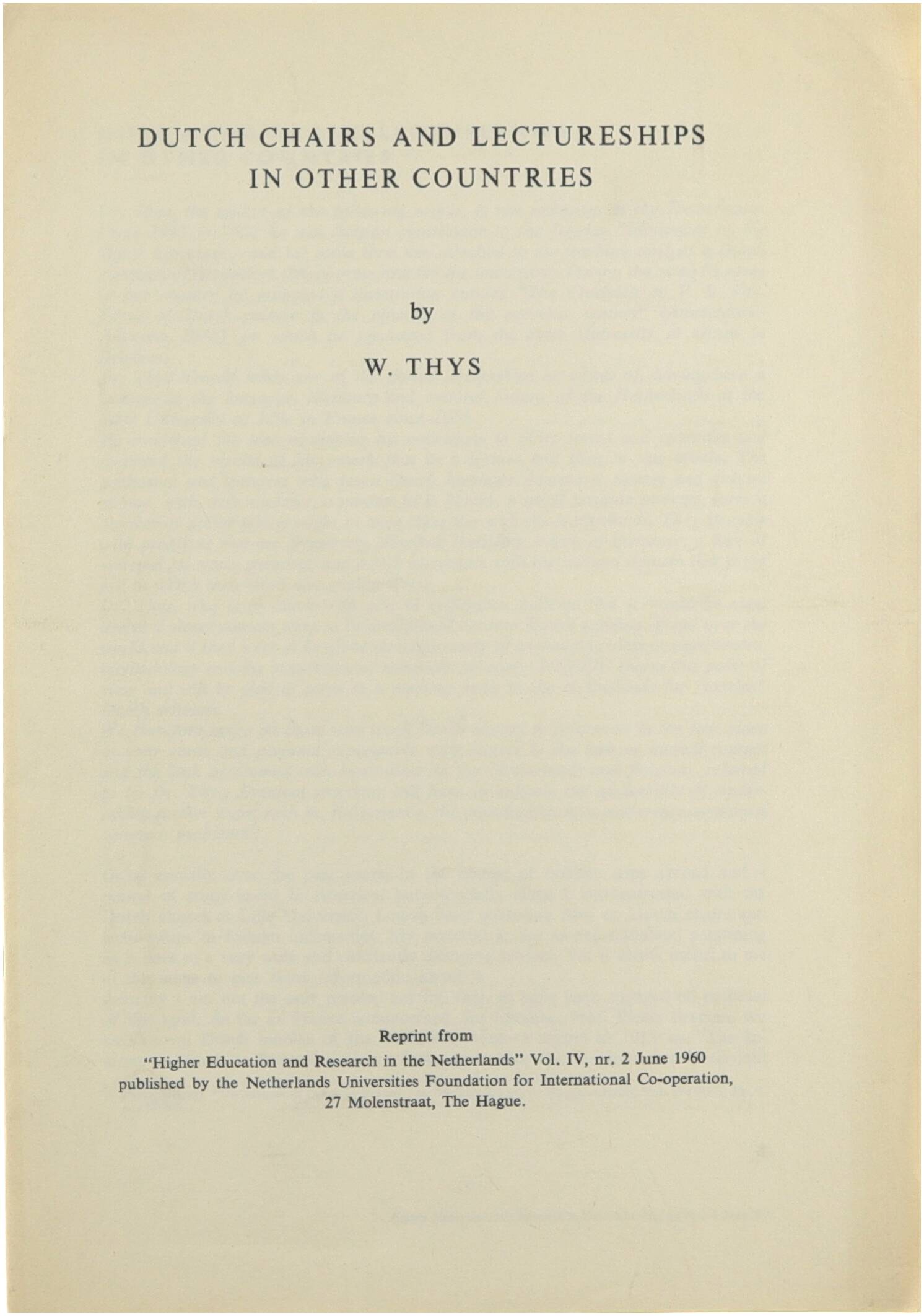 DUTCH CHAIRS AND LECTURESHIPS
IN OTHER COUNTRIES

by

W. THYS

Reprint from
"Higher Education and Research in the Netherlands" Vol. IV, nr. 2 June 1960
published by the Netherlands Universities Foundation for International Co-operation,
27 Molenstraat, The Hague.